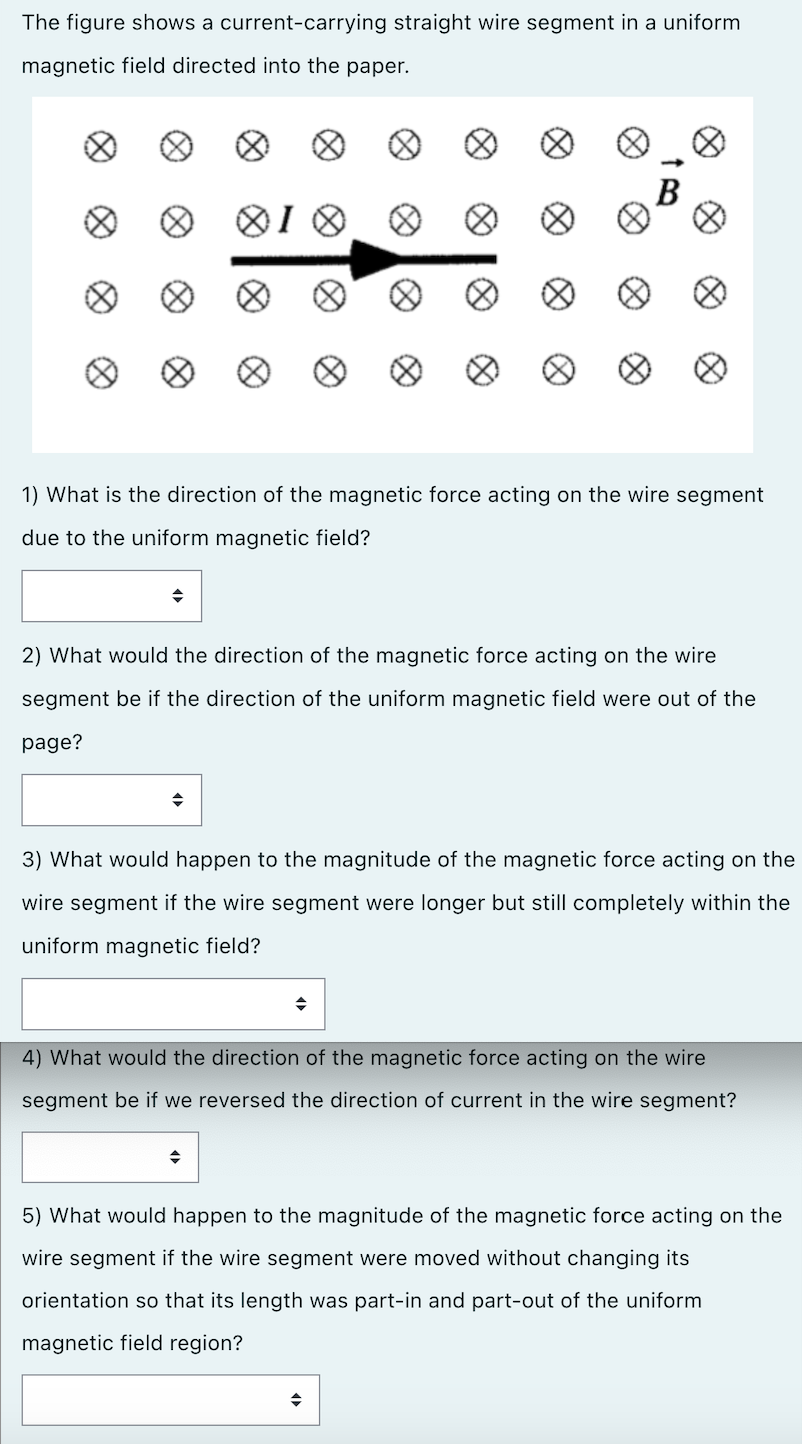 The figure shows a current-carrying straight wire segment in a uniform magnetic field directed into the paper.

$I$

$\vec{B}$

1) What is the direction of the magnetic force acting on the wire segment due to the uniform magnetic field?

2) What would the direction of the magnetic force acting on the wire segment be if the direction of the uniform magnetic field were out of the page?

3) What would happen to the magnitude of the magnetic force acting on the wire segment if the wire segment were longer but still completely within the uniform magnetic field?

4) What would the direction of the magnetic force acting on the wire segment be if we reversed the direction of current in the wire segment?

5) What would happen to the magnitude of the magnetic force acting on the wire segment if the wire segment were moved without changing its orientation so that its length was part-in and part-out of the uniform magnetic field region?